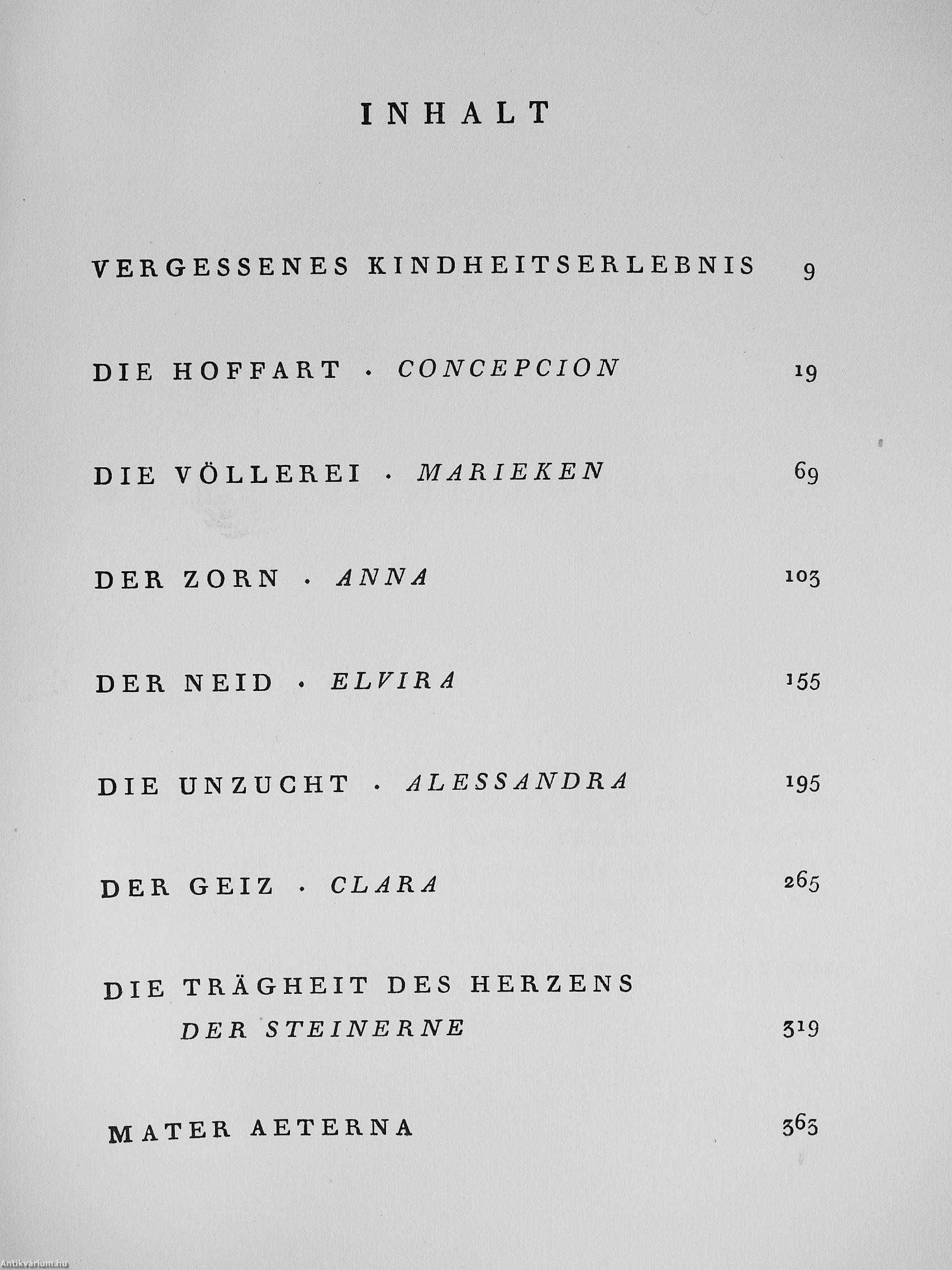 INHALT

VERGESSENES KINDHEITSERLEBNIS 9

DIE HOFFART · CONCEPCION 19

DIE VÖLLEREI · MARIEKEN 69

DER ZORN · ANNA 103

DER NEID · ELVIRA 155

DIE UNZUCHT · ALESSANDRA 195

DER GEIZ · CLARA 265

DIE TRÄGHEIT DES HERZENS
DER STEINERNE 319

MATER AETERNA 363

Antikvárium.hu